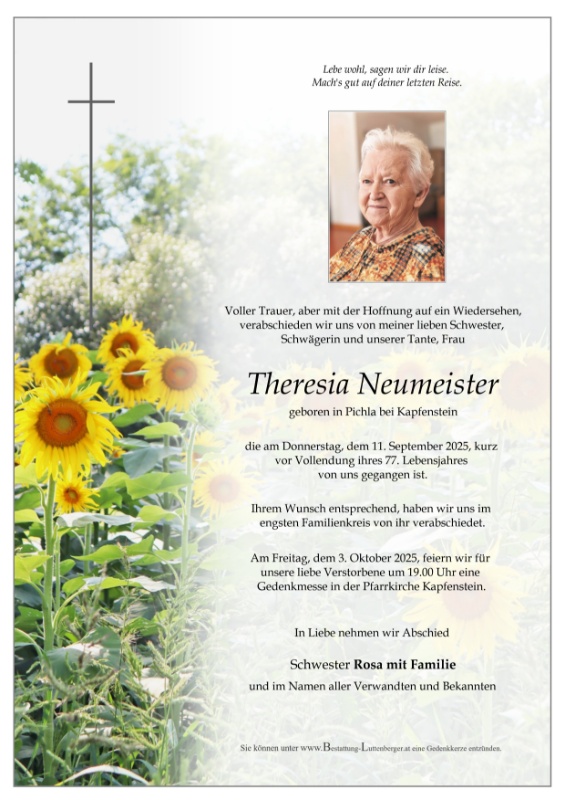 Lebe wohl, sagen wir dir leise.
Mach's gut auf deiner letzten Reise.

Voller Trauer, aber mit der Hoffnung auf ein Wiedersehen, verabschieden wir uns von meiner lieben Schwester, Schwägerin und unserer Tante, Frau

Theresia Neumeister

geboren in Pichla bei Kapfenstein

die am Donnerstag, dem 11. September 2025, kurz vor Vollendung ihres 77. Lebensjahres von uns gegangen ist.

Ihrem Wunsch entsprechend, haben wir uns im engsten Familienkreis von ihr verabschiedet.

Am Freitag, dem 3. Oktober 2025, feiern wir für unsere liebe Verstorbene um 19.00 Uhr eine Gedenkmesse in der Pfarrkirche Kapfenstein.

In Liebe nehmen wir Abschied

Schwester Rosa mit Familie

und im Namen aller Verwandten und Bekannten

Sie können unter www.Bestattung-Luttenberger.at eine Gedenkkerze entzünden.